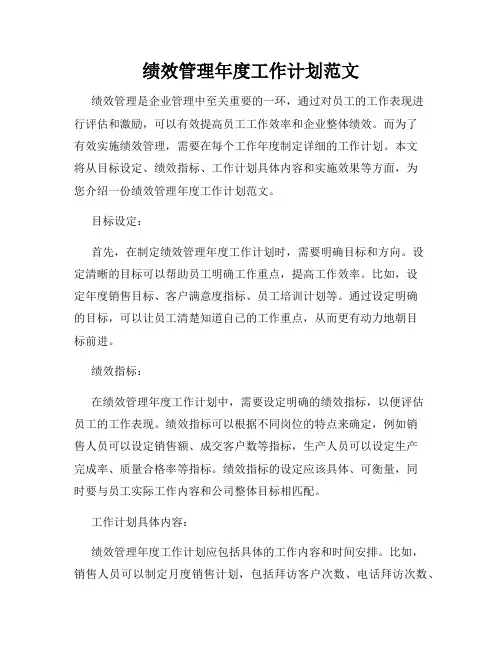 绩效管理年度工作计划范文

绩效管理是企业管理中至关重要的一环，通过对员工的工作表现进行评估和激励，可以有效提高员工工作效率和企业整体绩效。而为了有效实施绩效管理，需要在每个工作年度制定详细的工作计划。本文将从目标设定、绩效指标、工作计划具体内容和实施效果等方面，为您介绍一份绩效管理年度工作计划范文。

目标设定：

首先，在制定绩效管理年度工作计划时，需要明确目标和方向。设定清晰的目标可以帮助员工明确工作重点，提高工作效率。比如，设定年度销售目标、客户满意度指标、员工培训计划等。通过设定明确的目标，可以让员工清楚知道自己的工作重点，从而更有动力地朝目标前进。

绩效指标：

在绩效管理年度工作计划中，需要设定明确的绩效指标，以便评估员工的工作表现。绩效指标可以根据不同岗位的特点来确定，例如销售人员可以设定销售额、成交客户数等指标，生产人员可以设定生产完成率、质量合格率等指标。绩效指标的设定应该具体、可衡量，同时要与员工实际工作内容和公司整体目标相匹配。

工作计划具体内容：

绩效管理年度工作计划应包括具体的工作内容和时间安排。比如，销售人员可以制定月度销售计划，包括拜访客户次数、电话拜访次数、